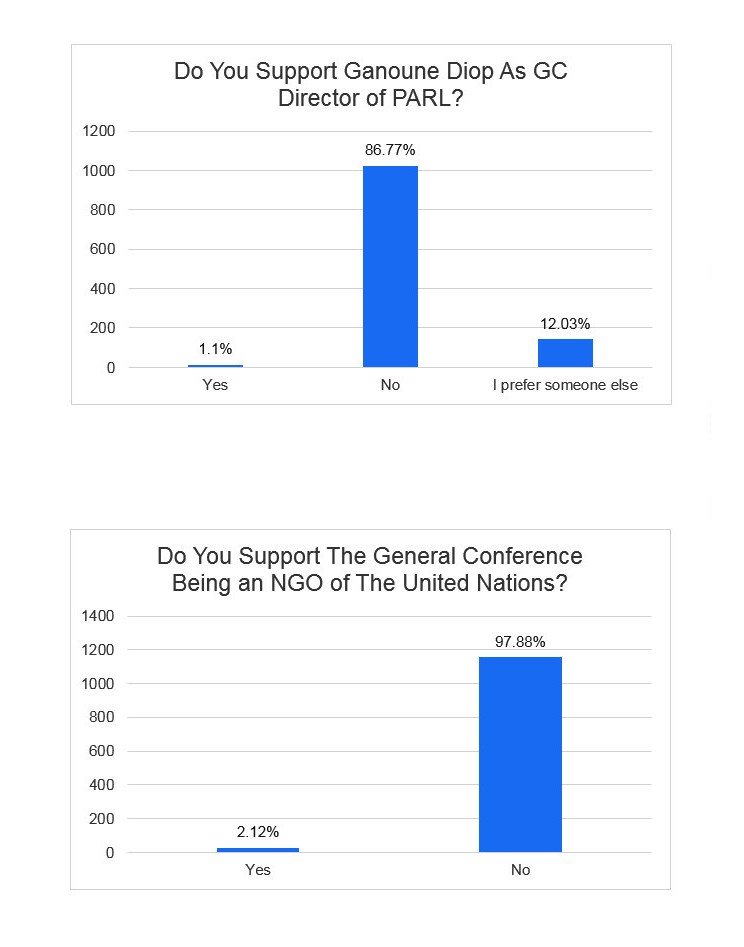 Do You Support Ganoune Diop As GC Director of PARL?

1200
1000
800
600
400
200
0

1.1%
86.77%
12.03%

Yes
No
I prefer someone else

Do You Support The General Conference Being an NGO of The United Nations?

1400
1200
1000
800
600
400
200
0

2.12%
97.88%

Yes
No